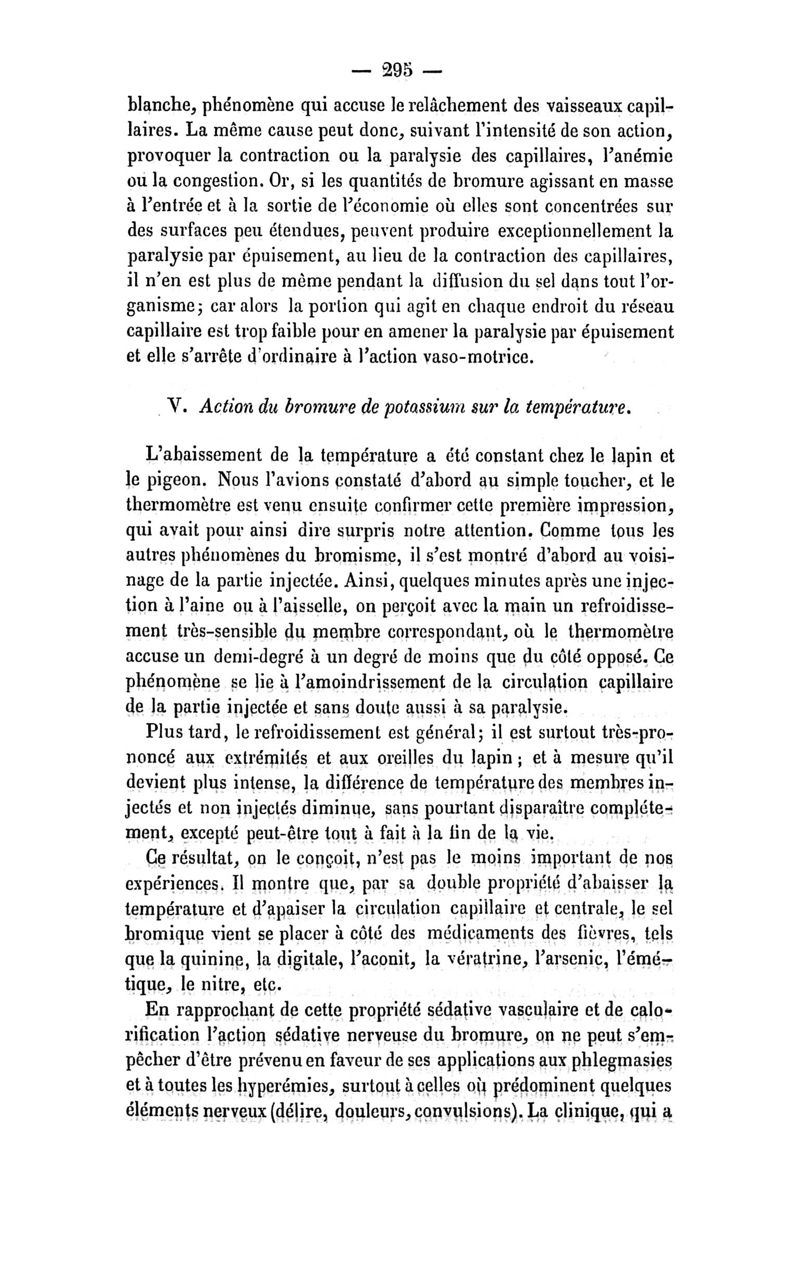 — 295 —

blanche, phénomène qui accuse le relâchement des vaisseaux capillaires. La même cause peut donc, suivant l'intensité de son action, provoquer la contraction ou la paralysie des capillaires, l'anémie ou la congestion. Or, si les quantités de bromure agissant en masse à l'entrée et à la sortie de l'économie où elles sont concentrées sur des surfaces peu étendues, peuvent produire exceptionnellement la paralysie par épuisement, au lieu de la contraction des capillaires, il n'en est plus de même pendant la diffusion du sel dans tout l'organisme; car alors la portion qui agit en chaque endroit du réseau capillaire est trop faible pour en amener la paralysie par épuisement et elle s'arrête d'ordinaire à l'action vaso-motrice.

V. Action du bromure de potassium sur la température.

L'abaissement de la température a été constant chez le lapin et le pigeon. Nous l'avions constaté d'abord au simple toucher, et le thermomètre est venu ensuite confirmer cette première impression, qui avait pour ainsi dire surpris notre attention. Comme tous les autres phénomènes du bromisme, il s'est montré d'abord au voisinage de la partie injectée. Ainsi, quelques minutes après une injection à l'aine ou à l'aisselle, on perçoit avec la main un refroidissement très-sensible du membre correspondant, où le thermomètre accuse un demi-degré à un degré de moins que du côté opposé. Ce phénomène se lie à l'amoindrissement de la circulation capillaire de la partie injectée et sans doute aussi à sa paralysie.

Plus tard, le refroidissement est général; il est surtout très-prononcé aux extrémités et aux oreilles du lapin; et à mesure qu'il devient plus intense, la différence de température des membres injectés et non injectés diminue, sans pourtant disparaître complétement, excepté peut-être tout à fait à la fin de la vie.

Ce résultat, on le conçoit, n'est pas le moins important de nos expériences. Il montre que, par sa double propriété d'abaisser la température et d'apaiser la circulation capillaire et centrale, le sel bromique vient se placer à côté des médicaments des fièvres, tels que la quinine, la digitale, l'aconit, la vératrine, l'arsenic, l'émétique, le nitre, etc.

En rapprochant de cette propriété sédative vasculaire et de calorification l'action sédative nerveuse du bromure, on ne peut s'empêcher d'être prévenu en faveur de ses applications aux phlegmasies et à toutes les hyperémies, surtout à celles où prédominent quelques éléments nerveux (délire, douleurs, convulsions). La clinique, qui a